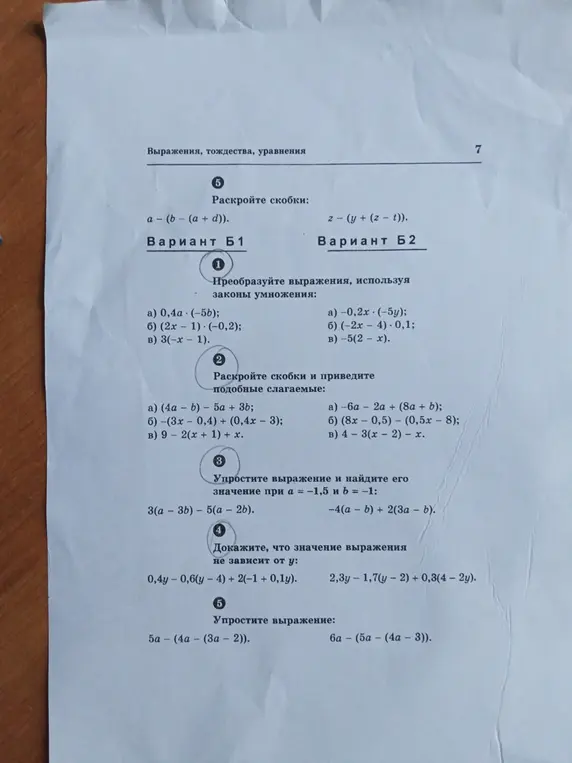 Выражения, тождества, уравнения

7

5

Раскройте скобки:

$a - (b - (a + d))$.

$z - (y + (z - t))$.

Вариант Б1

Вариант Б2

1

Преобразуйте выражения, используя законы умножения:

а) $0,4a \cdot (-5b)$;
б) $(2x - 1) \cdot (-0,2)$;
в) $3(-x - 1)$.

а) $-0,2x \cdot (-5y)$;
б) $(-2x - 4) \cdot 0,1$;
в) $-5(2 - x)$.

2

Раскройте скобки и приведите подобные слагаемые:

а) $(4a - b) - 5a + 3b$;
б) $-(3x - 0,4) + (0,4x - 3)$;
в) $9 - 2(x + 1) + x$.

а) $-6a - 2a + (8a + b)$;
б) $(8x - 0,5) - (0,5x - 8)$;
в) $4 - 3(x - 2) - x$.

3

Упростите выражение и найдите его значение при $a = -1,5$ и $b = -1$:

$3(a - 3b) - 5(a - 2b)$.

$-4(a - b) + 2(3a - b)$.

4

Докажите, что значение выражения не зависит от $y$:

$0,4y - 0,6(y - 4) + 2(-1 + 0,1y)$.

$2,3y - 1,7(y - 2) + 0,3(4 - 2y)$.

5

Упростите выражение:

$5a - (4a - (3a - 2))$.

$6a - (5a - (4a - 3))$.